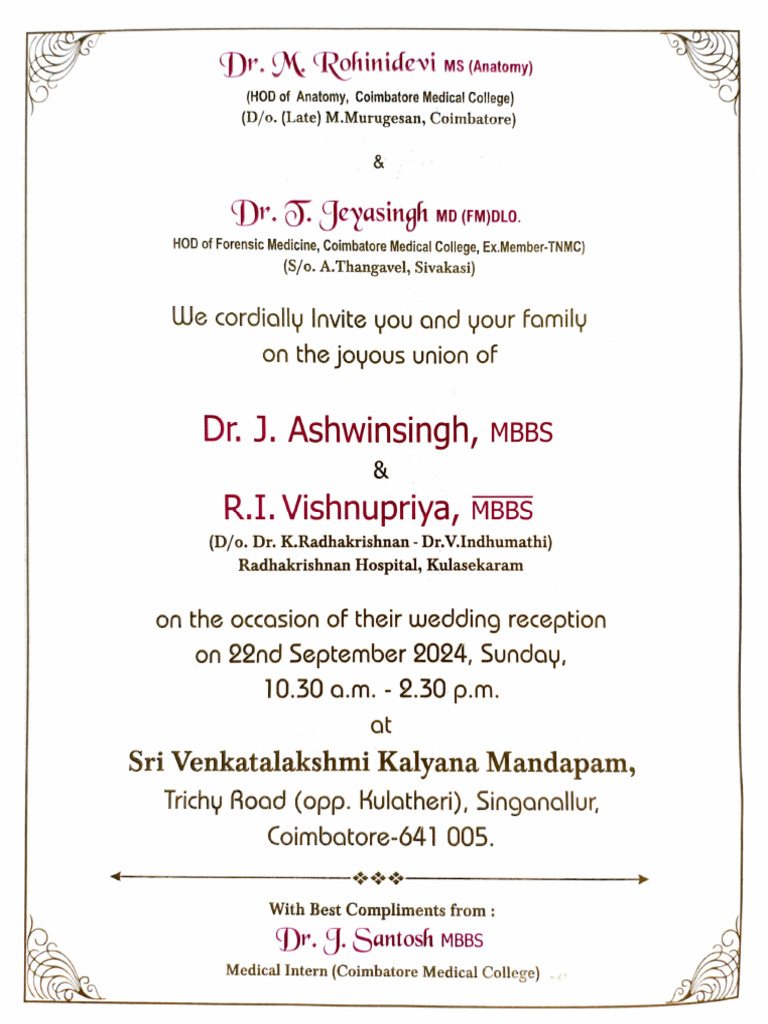 Dr. M. Rohinidevi MS (Anatomy)
(HOD of Anatomy, Coimbatore Medical College)
(D/o. (Late) M.Murugesan, Coimbatore)

&

Dr. T. Jeyasingh MD (FM)DLO.
HOD of Forensic Medicine, Coimbatore Medical College, Ex.Member-TNMC)
(S/o. A.Thangavel, Sivakasi)

We cordially Invite you and your family on the joyous union of

Dr. J. Ashwinsingh, MBBS
&
R.I. Vishnupriya, MBBS
(D/o. Dr. K.Radhakrishnan - Dr.V.Indhumathi)
Radhakrishnan Hospital, Kulasekaram

on the occasion of their wedding reception
on 22nd September 2024, Sunday,
10.30 a.m. - 2.30 p.m.
at
Sri Venkatalakshmi Kalyana Mandapam,
Trichy Road (opp. Kulatheri), Singanallur,
Coimbatore-641 005.

With Best Compliments from :
Dr. J. Santosh MBBS
Medical Intern (Coimbatore Medical College)